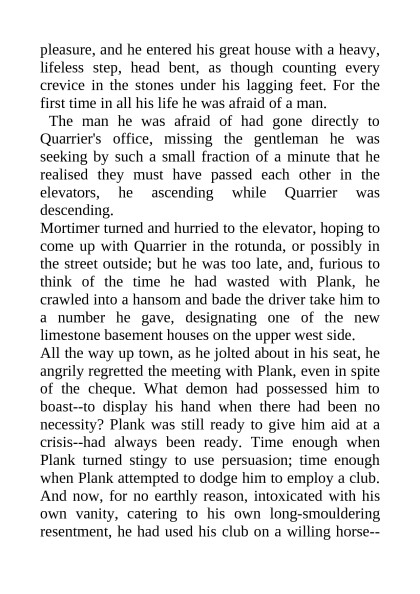 pleasure, and he entered his great house with a heavy, lifeless step, head bent, as though counting every crevice in the stones under his lagging feet. For the first time in all his life he was afraid of a man.

The man he was afraid of had gone directly to Quarrier's office, missing the gentleman he was seeking by such a small fraction of a minute that he realised they must have passed each other in the elevators, he ascending while Quarrier was descending.

Mortimer turned and hurried to the elevator, hoping to come up with Quarrier in the rotunda, or possibly in the street outside; but he was too late, and, furious to think of the time he had wasted with Plank, he crawled into a hansom and bade the driver take him to a number he gave, designating one of the new limestone basement houses on the upper west side.

All the way up town, as he jolted about in his seat, he angrily regretted the meeting with Plank, even in spite of the cheque. What demon had possessed him to boast--to display his hand when there had been no necessity? Plank was still ready to give him aid at a crisis--had always been ready. Time enough when Plank turned stingy to use persuasion; time enough when Plank attempted to dodge him to employ a club. And now, for no earthly reason, intoxicated with his own vanity, catering to his own long-smouldering resentment, he had used his club on a willing horse--